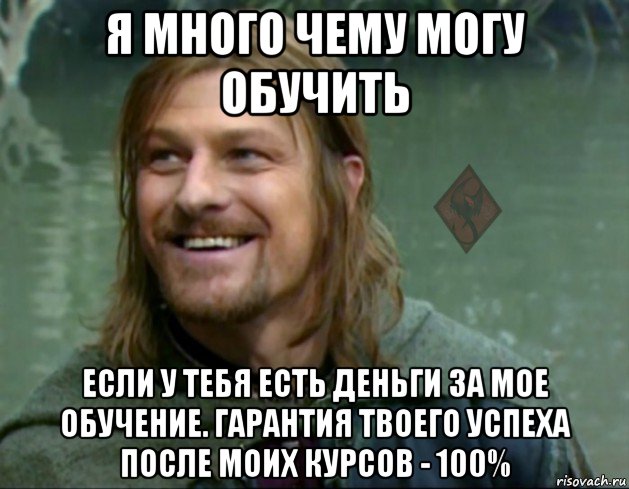 Я МНОГО ЧЕМУ МОГУ ОБУЧИТЬ

ЕСЛИ У ТЕБЯ ЕСТЬ ДЕНЬГИ ЗА МОЕ ОБУЧЕНИЕ. ГАРАНТИЯ ТВОЕГО УСПЕХА ПОСЛЕ МОИХ КУРСОВ - 100%

risovach.ru